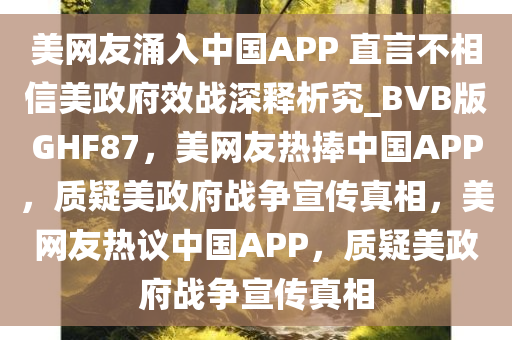 美网友涌入中国APP 直言不相信美政府效战深释析究_BVB版GHF87，美网友热捧中国APP，质疑美政府战争宣传真相，美网友热议中国APP，质疑美政府战争宣传真相